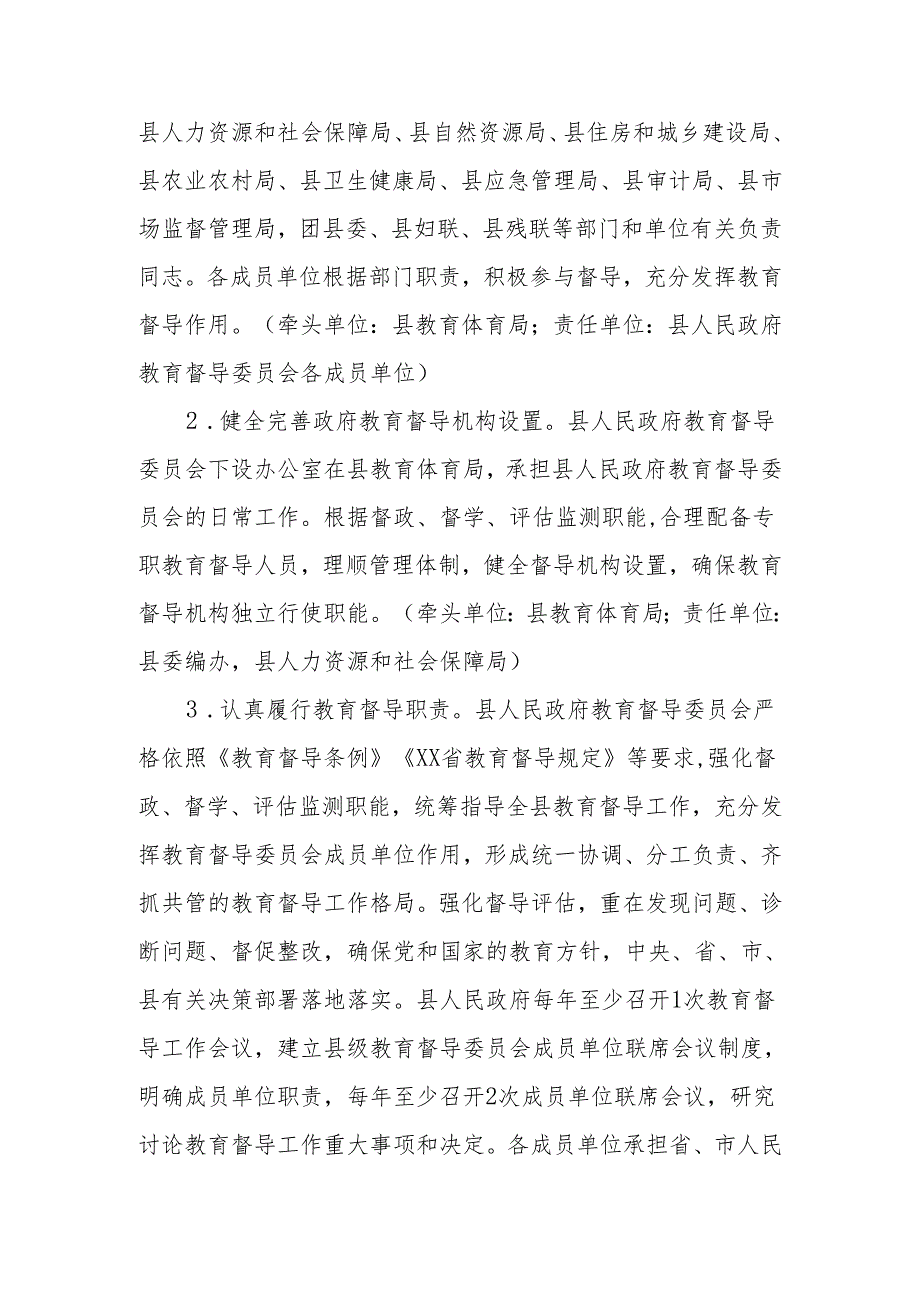 县人力资源和社会保障局、县自然资源局、县住房和城乡建设局、县农业农村局、县卫生健康局、县应急管理局、县审计局、县市场监督管理局，团县委、县妇联、县残联等部门和单位有关负责同志。各成员单位根据部门职责，积极参与督导，充分发挥教育督导作用。（牵头单位：县教育体育局；责任单位：县人民政府教育督导委员会各成员单位）

2．健全完善政府教育督导机构设置。县人民政府教育督导委员会下设办公室在县教育体育局，承担县人民政府教育督导委员会的日常工作。根据督政、督学、评估监测职能,合理配备专职教育督导人员，理顺管理体制，健全督导机构设置，确保教育督导机构独立行使职能。（牵头单位：县教育体育局；责任单位：县委编办，县人力资源和社会保障局）

3．认真履行教育督导职责。县人民政府教育督导委员会严格依照《教育督导条例》《XX省教育督导规定》等要求,强化督政、督学、评估监测职能，统筹指导全县教育督导工作，充分发挥教育督导委员会成员单位作用，形成统一协调、分工负责、齐抓共管的教育督导工作格局。强化督导评估，重在发现问题、诊断问题、督促整改，确保党和国家的教育方针，中央、省、市、县有关决策部署落地落实。县人民政府每年至少召开1次教育督导工作会议，建立县级教育督导委员会成员单位联席会议制度，明确成员单位职责，每年至少召开2次成员单位联席会议，研究讨论教育督导工作重大事项和决定。各成员单位承担省、市人民